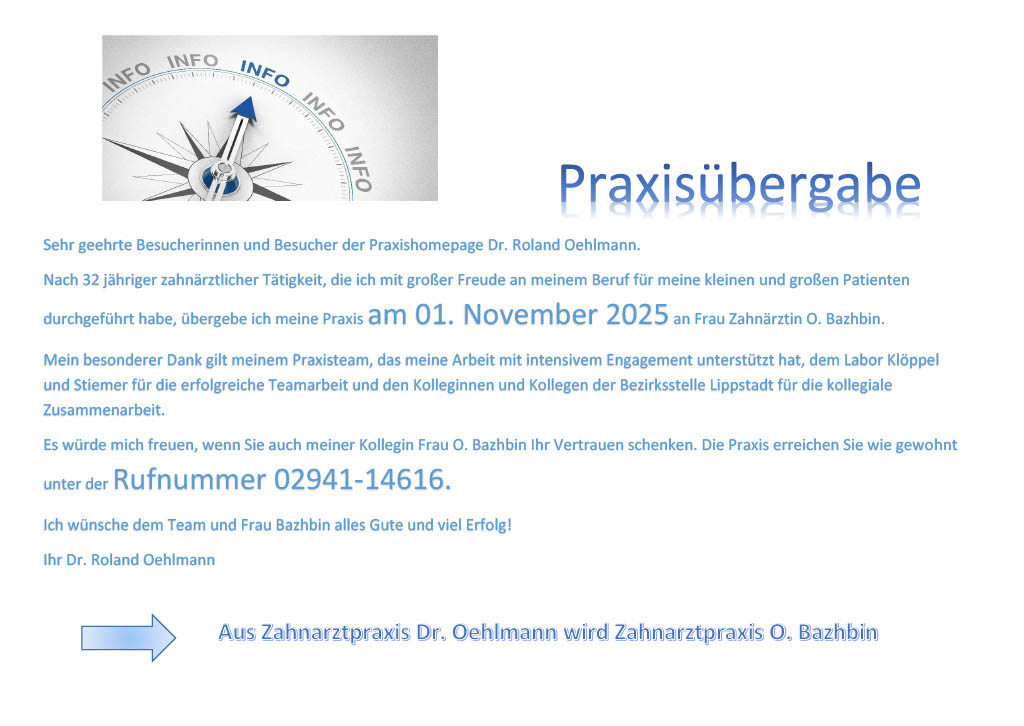 INFO INFO INFO INFO INFO

Praxisübergabe

Sehr geehrte Besucherinnen und Besucher der Praxishomepage Dr. Roland Oehlmann.

Nach 32 jähriger zahnärztlicher Tätigkeit, die ich mit großer Freude an meinem Beruf für meine kleinen und großen Patienten durchgeführt habe, übergebe ich meine Praxis am 01. November 2025 an Frau Zahnärztin O. Bazhbin.

Mein besonderer Dank gilt meinem Praxisteam, das meine Arbeit mit intensivem Engagement unterstützt hat, dem Labor Klöppel und Stiemer für die erfolgreiche Teamarbeit und den Kolleginnen und Kollegen der Bezirksstelle Lippstadt für die kollegiale Zusammenarbeit.

Es würde mich freuen, wenn Sie auch meiner Kollegin Frau O. Bazhbin Ihr Vertrauen schenken. Die Praxis erreichen Sie wie gewohnt unter der Rufnummer 02941-14616.

Ich wünsche dem Team und Frau Bazhbin alles Gute und viel Erfolg!

Ihr Dr. Roland Oehlmann

Aus Zahnarztpraxis Dr. Oehlmann wird Zahnarztpraxis O. Bazhbin